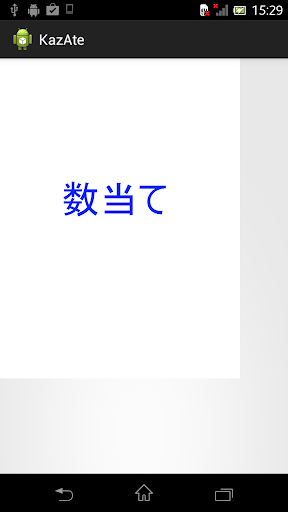 15:29

KazAte

数当て